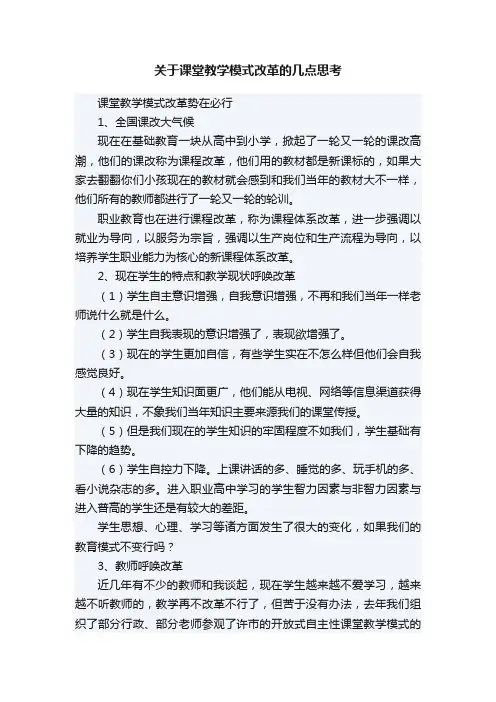 关于课堂教学模式改革的几点思考

课堂教学模式改革势在必行

1、全国课改大气候

现在在基础教育一块从高中到小学，掀起了一轮又一轮的课改高潮，他们的课改称为课程改革，他们用的教材都是新课标的，如果大家去翻翻你们小孩现在的教材就会感到和我们当年的教材大不一样，他们所有的教师都进行了一轮又一轮的轮训。

职业教育也在进行课程改革，称为课程体系改革，进一步强调以就业为导向，以服务为宗旨，强调以生产岗位和生产流程为导向，以培养学生职业能力为核心的新课程体系改革。

2、现在学生的特点和教学现状呼唤改革

（1）学生自主意识增强，自我意识增强，不再和我们当年一样老师说什么就是什么。

（2）学生自我表现的意识增强了，表现欲增强了。

（3）现在的学生更加自信，有些学生实在不怎么样但他们会自我感觉良好。

（4）现在学生知识面更广，他们能从电视、网络等信息渠道获得大量的知识，不象我们当年知识主要来源我们的课堂传授。

（5）但是我们现在的学生知识的牢固程度不如我们，学生基础有下降的趋势。

（6）学生自控力下降。上课讲话的多、睡觉的多、玩手机的多、看小说杂志的多。进入职业高中学习的学生智力因素与非智力因素与进入普高的学生还是有较大的差距。

学生思想、心理、学习等诸方面发生了很大的变化，如果我们的教育模式不变行吗？

3、教师呼唤改革

近几年有不少的教师和我谈起，现在学生越来越不爱学习，越来越不听教师的，教学再不改革不行了，但苦于没有办法，去年我们组织了部分行政、部分老师参观了许市的开放式自主性课堂教学模式的